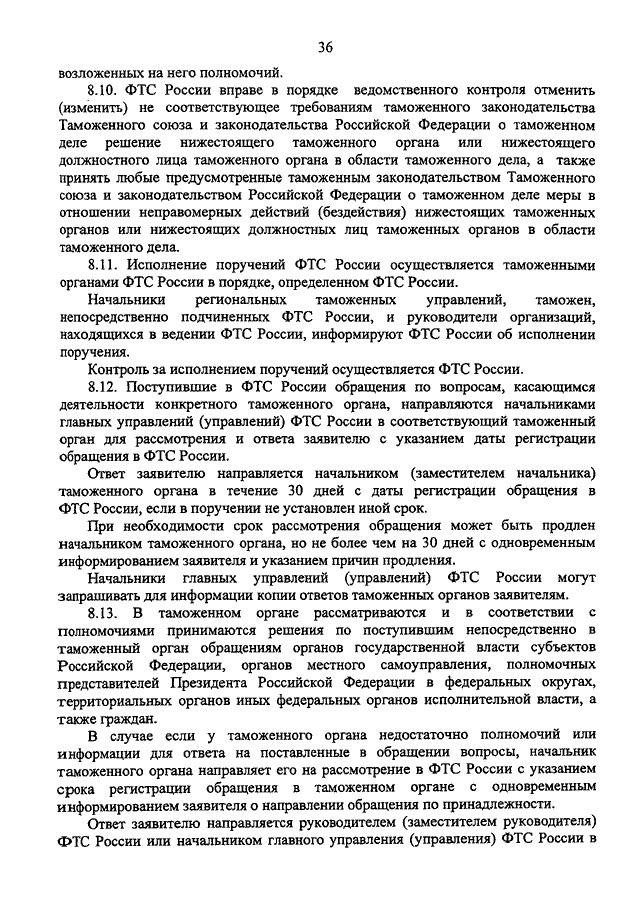 36

возложенных на него полномочий.

8.10. ФТС России вправе в порядке ведомственного контроля отменить (изменить) не соответствующее требованиям таможенного законодательства Таможенного союза и законодательства Российской Федерации о таможенном деле решение нижестоящего таможенного органа или нижестоящего должностного лица таможенного органа в области таможенного дела, а также принять любые предусмотренные таможенным законодательством Таможенного союза и законодательством Российской Федерации о таможенном деле меры в отношении неправомерных действий (бездействия) нижестоящих таможенных органов или нижестоящих должностных лиц таможенных органов в области таможенного дела.

8.11. Исполнение поручений ФТС России осуществляется таможенными органами ФТС России в порядке, определенном ФТС России.

Начальники региональных таможенных управлений, таможен, непосредственно подчиненных ФТС России, и руководители организаций, находящихся в ведении ФТС России, информируют ФТС России об исполнении поручения.

Контроль за исполнением поручений осуществляется ФТС России.

8.12. Поступившие в ФТС России обращения по вопросам, касающимся деятельности конкретного таможенного органа, направляются начальниками главных управлений (управлений) ФТС России в соответствующий таможенный орган для рассмотрения и ответа заявителю с указанием даты регистрации обращения в ФТС России.

Ответ заявителю направляется начальником (заместителем начальника) таможенного органа в течение 30 дней с даты регистрации обращения в ФТС России, если в поручении не установлен иной срок.

При необходимости срок рассмотрения обращения может быть продлен начальником таможенного органа, но не более чем на 30 дней с одновременным информированием заявителя и указанием причин продления.

Начальники главных управлений (управлений) ФТС России могут запрашивать для информации копии ответов таможенных органов заявителям.

8.13. В таможенном органе рассматриваются и в соответствии с полномочиями принимаются решения по поступившим непосредственно в таможенный орган обращениям органов государственной власти субъектов Российской Федерации, органов местного самоуправления, полномочных представителей Президента Российской Федерации в федеральных округах, территориальных органов иных федеральных органов исполнительной власти, а также граждан.

В случае если у таможенного органа недостаточно полномочий или информации для ответа на поставленные в обращении вопросы, начальник таможенного органа направляет его на рассмотрение в ФТС России с указанием срока регистрации обращения в таможенном органе с одновременным информированием заявителя о направлении обращения по принадлежности.

Ответ заявителю направляется руководителем (заместителем руководителя) ФТС России или начальником главного управления (управления) ФТС России в